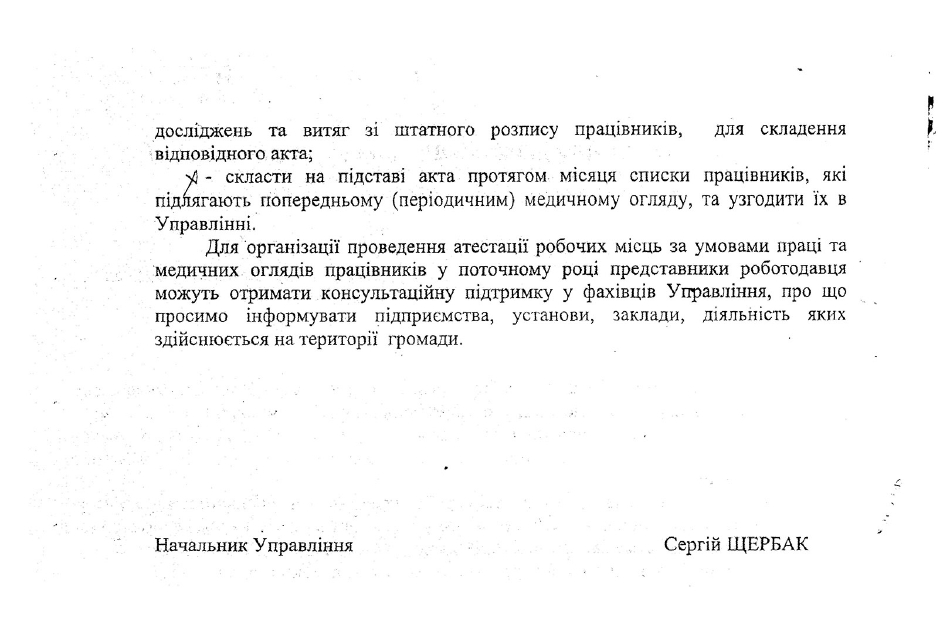 досліджень та витяг зі штатного розпису працівників, для складення відповідного акта;

- скласти на підставі акта протягом місяця списки працівників, які підлягають попередньому (періодичним) медичному огляду, та узгодити їх в Управлінні.

Для організації проведення атестації робочих місць за умовами праці та медичних оглядів працівників у поточному році представники роботодавця можуть отримати консультаційну підтримку у фахівців Управління, про що просимо інформувати підприємства, установи, заклади, діяльність яких здійснюється на території громади.

Начальник Управління

Сергій ЩЕРБАК